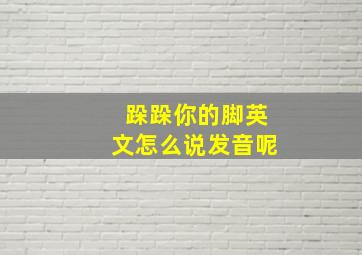 跺跺你的脚英文怎么说发音呢